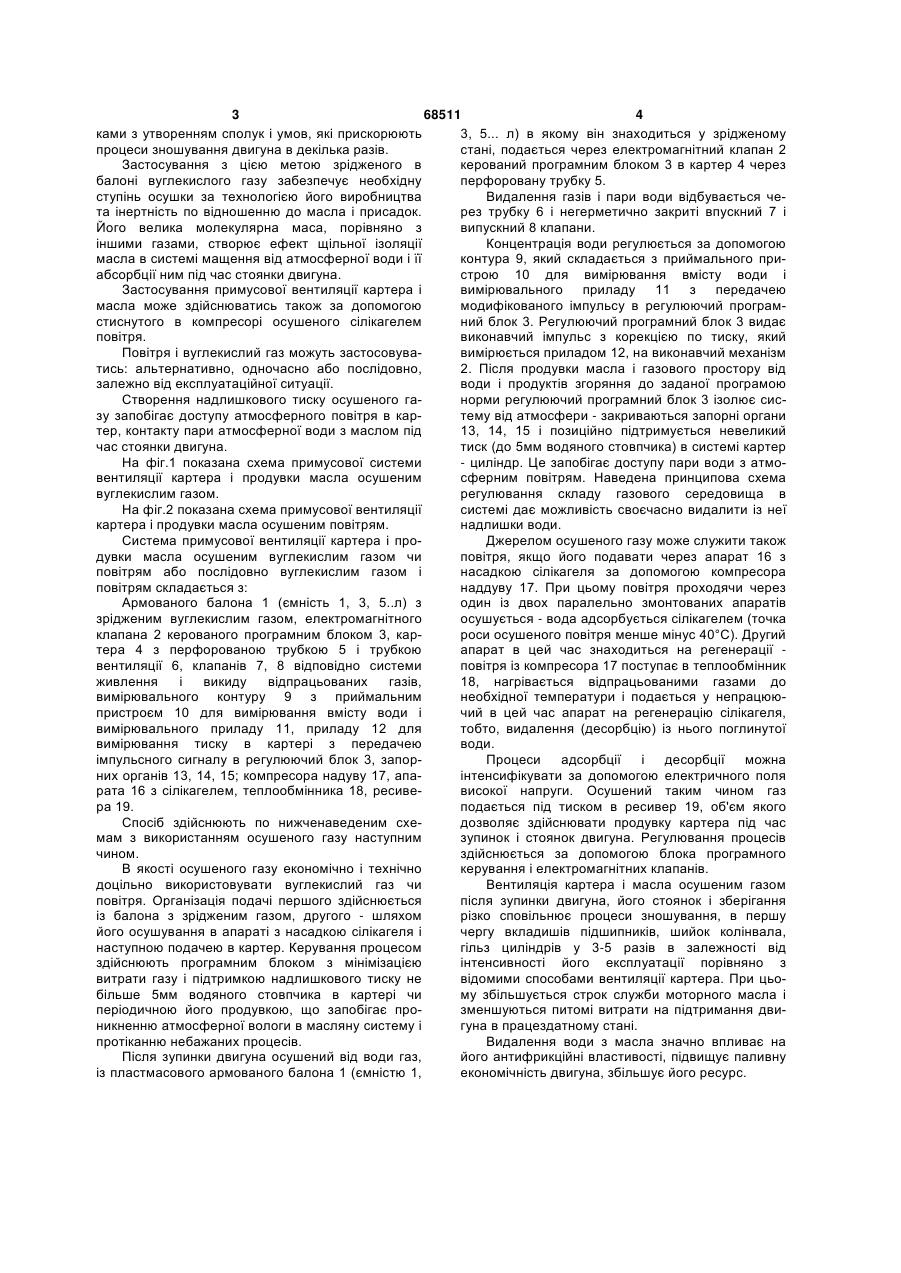 3 68511 4

ками з утворенням сполук і умов, які прискорюють процеси зношування двигуна в декілька разів.

Застосування з цією метою зрідженого в балоні вуглекислого газу забезпечує необхідну ступінь осушки за технологією його виробництва та інертність по відношенню до масла і присадок. Його велика молекулярна маса, порівняно з іншими газами, створює ефект щільної ізоляції масла в системі мащення від атмосферної води і її абсорбції ним під час стоянки двигуна.

Застосування примусової вентиляції картера і масла може здійснюватись також за допомогою стиснутого в компресорі осушеного сілікагелем повітря.

Повітря і вуглекислий газ можуть застосовуватись: альтернативно, одночасно або послідовно, залежно від експлуатаційної ситуації.

Створення надлишкового тиску осушеного газу запобігає доступу атмосферного повітря в картер, контакту пари атмосферної води з маслом під час стоянки двигуна.

На фіг.1 показана схема примусової системи вентиляції картера і продувки масла осушеним вуглекислим газом.

На фіг.2 показана схема примусової вентиляції картера і продувки масла осушеним повітрям.

Система примусової вентиляції картера і продувки масла осушеним вуглекислим газом чи повітрям або послідовно вуглекислим газом і повітрям складається з:

Армованого балона 1 (ємність 1, 3, 5..л) з зрідженим вуглекислим газом, електромагнітного клапана 2 керованого програмним блоком 3, картера 4 з перфорованою трубкою 5 і трубкою вентиляції 6, клапанів 7, 8 відповідно системи живлення і викиду відпрацьованих газів, вимірювального контуру 9 з приймальним пристроєм 10 для вимірювання вмісту води і вимірювального приладу 11, приладу 12 для вимірювання тиску в картері з передачею імпульсного сигналу в регулюючий блок 3, запорних органів 13, 14, 15; компресора надуву 17, апарата 16 з сілікагелем, теплообмінника 18, ресивера 19.

Спосіб здійснюють по нижченаведеним схемам з використанням осушеного газу наступним чином.

В якості осушеного газу економічно і технічно доцільно використовувати вуглекислий газ чи повітря. Організація подачі першого здійснюється із балона з зрідженим газом, другого - шляхом його осушування в апараті з насадкою сілікагеля і наступною подачею в картер. Керування процесом здійснюють програмним блоком з мінімізацією витрати газу і підтримкою надлишкового тиску не більше 5мм водяного стовпчика в картері чи періодичною його продувкою, що запобігає проникненню атмосферної вологи в масляну систему і протіканню небажаних процесів.

Після зупинки двигуна осушений від води газ, із пластмасового армованого балона 1 (ємністю 1, 3, 5... л) в якому він знаходиться у зрідженому стані, подається через електромагнітний клапан 2 керований програмним блоком 3 в картер 4 через перфоровану трубку 5.

Видалення газів і пари води відбувається через трубку 6 і негерметично закриті впускний 7 і випускний 8 клапани.

Концентрація води регулюється за допомогою контура 9, який складається з приймального пристрою 10 для вимірювання вмісту води і вимірювального приладу 11 з передачею модифікованого імпульсу в регулюючий програмний блок 3. Регулюючий програмний блок 3 видає виконавчий імпульс з корекцією по тиску, який вимірюється приладом 12, на виконавчий механізм 2. Після продувки масла і газового простору від води і продуктів згоряння до заданої програмою норми регулюючий програмний блок 3 ізолює систему від атмосфери - закриваються запорні органи 13, 14, 15 і позиційно підтримується невеликий тиск (до 5мм водяного стовпчика) в системі картер - циліндр. Це запобігає доступу пари води з атмосферним повітрям. Наведена принципова схема регулювання складу газового середовища в системі дає можливість своєчасно видалити із неї надлишки води.

Джерелом осушеного газу може служити також повітря, якщо його подавати через апарат 16 з насадкою сілікагеля за допомогою компресора наддуву 17. При цьому повітря проходячи через один із двох паралельно змонтованих апаратів осушується - вода адсорбується сілікагелем (точка роси осушеного повітря менше мінус 40°С). Другий апарат в цей час знаходиться на регенерації - повітря із компресора 17 поступає в теплообмінник 18, нагрівається відпрацьованими газами до необхідної температури і подається у непрацюючий в цей час апарат на регенерацію сілікагеля, тобто, видалення (десорбцію) із нього поглинутої води.

Процеси адсорбції і десорбції можна інтенсифікувати за допомогою електричного поля високої напруги. Осушений таким чином газ подається під тиском в ресивер 19, об'єм якого дозволяє здійснювати продувку картера під час зупинок і стоянок двигуна. Регулювання процесів здійснюється за допомогою блока програмного керування і електромагнітних клапанів.

Вентиляція картера і масла осушеним газом після зупинки двигуна, його стоянок і зберігання різко сповільнює процеси зношування, в першу чергу вкладишів підшипників, шийок колінвала, гільз циліндрів у 3-5 разів в залежності від інтенсивності його експлуатації порівняно з відомими способами вентиляції картера. При цьому збільшується строк служби моторного масла і зменшуються питомі витрати на підтримання двигуна в працездатному стані.

Видалення води з масла значно впливає на його антифрикційні властивості, підвищує паливну економічність двигуна, збільшує його ресурс.